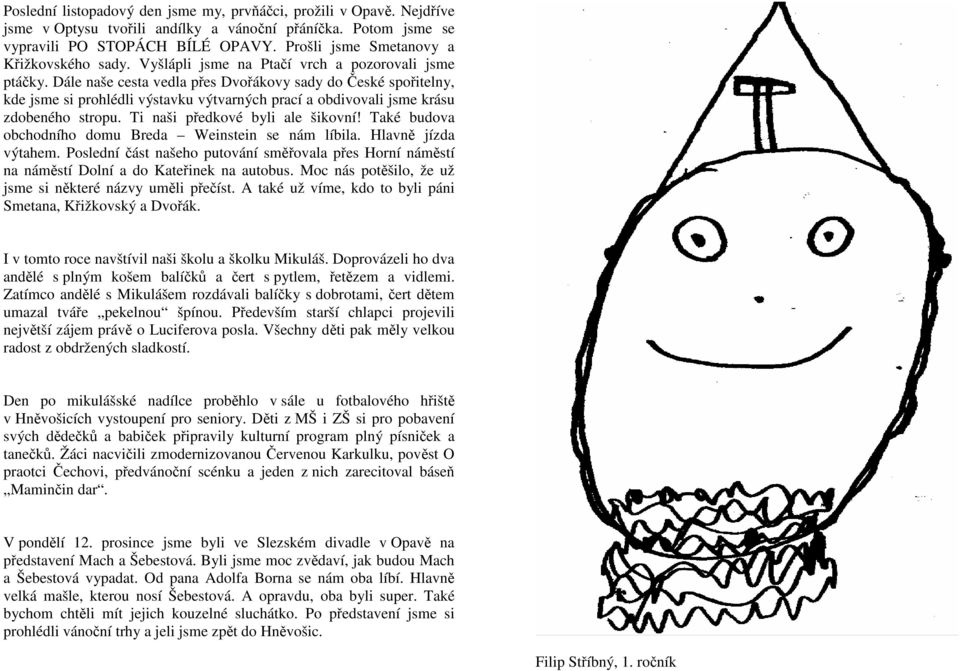 Poslední listopadový den jsme my, prvňáčci, prožili v Opavě. Nejdříve jsme v Optysu tvořili andílky a vánoční přáníčka. Potom jsme se vypravili PO STOPÁCH BÍLÉ OPAVY. Prošli jsme Smetanovy a Křižkovského sady. Vyšlápli jsme na Ptačí vrch a pozorovali jsme ptáčky. Dále naše cesta vedla přes Dvořákovy sady do České spořitelny, kde jsme si prohlédli výstavku výtvarných prací a obdivovali jsme krásu zdobeného stropu. Ti naši předkové byli ale šikovní! Také budova obchodního domu Breda – Weinstein se nám líbila. Hlavně jízda výtahem. Poslední část našeho putování směřovala přes Horní náměstí na náměstí Dolní a do Kateřinek na autobus. Moc nás potěšilo, že už jsme si některé názvy uměli přečíst. A také už víme, kdo to byli páni Smetana, Křižkovský a Dvořák.

I v tomto roce navštívil naši školu a školku Mikuláš. Doprovázeli ho dva andělé s plným košem balíčků a čert s pytlem, řetězem a vidlemi. Zatímco andělé s Mikulášem rozdávali balíčky s dobrotami, čert dětem umazal tváře „pekelnou“ špínou. Především starší chlapci projevili největší zájem právě o Luciferova posla. Všechny děti pak měly velkou radost z obdržených sladkostí.

Den po mikulášské nadílce proběhlo v sále u fotbalového hřiště v Hněvošicích vystoupení pro seniory. Děti z MŠ i ZŠ si pro pobavení svých dědečků a babiček připravily kulturní program plný písniček a tanečků. Žáci nacvičili zmodernizovanou Červenou Karkulku, pověst O praotci Čechovi, předvánoční scénku a jeden z nich zarecitoval báseň „Maminčin dar“.

V pondělí 12. prosince jsme byli ve Slezském divadle v Opavě na představení Mach a Šebestová. Byli jsme moc zvědaví, jak budou Mach a Šebestová vypadat. Od pana Adolfa Borna se nám oba líbí. Hlavně velká mašle, kterou nosí Šebestová. A opravdu, oba byli super. Také bychom chtěli mít jejich kouzelné sluchátko. Po představení jsme si prohlédli vánoční trhy a jeli jsme zpět do Hněvošic.

Filip Stříbný, 1. ročník